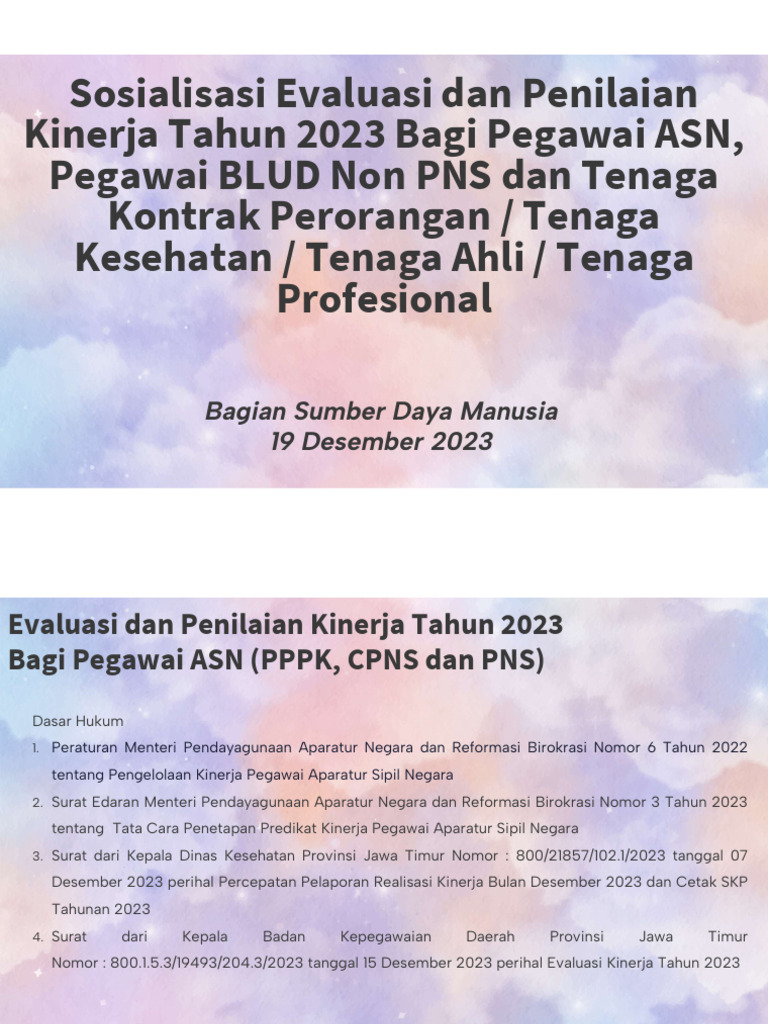 Sosialisasi Evaluasi dan Penilaian Kinerja Tahun 2023 Bagi Pegawai ASN, Pegawai BLUD Non PNS dan Tenaga Kontrak Perorangan / Tenaga Kesehatan / Tenaga Ahli / Tenaga Profesional

Bagian Sumber Daya Manusia
19 Desember 2023

Evaluasi dan Penilaian Kinerja Tahun 2023 Bagi Pegawai ASN (PPPK, CPNS dan PNS)

Dasar Hukum

1. Peraturan Menteri Pendayagunaan Aparatur Negara dan Reformasi Birokrasi Nomor 6 Tahun 2022 tentang Pengelolaan Kinerja Pegawai Aparatur Sipil Negara
2. Surat Edaran Menteri Pendayagunaan Aparatur Negara dan Reformasi Birokrasi Nomor 3 Tahun 2023 tentang Tata Cara Penetapan Predikat Kinerja Pegawai Aparatur Sipil Negara
3. Surat dari Kepala Dinas Kesehatan Provinsi Jawa Timur Nomor : 800/21857/102.1/2023 tanggal 07 Desember 2023 perihal Percepatan Pelaporan Realisasi Kinerja Bulan Desember 2023 dan Cetak SKP Tahunan 2023
4. Surat dari Kepala Badan Kepegawaian Daerah Provinsi Jawa Timur Nomor : 800.1.5.3/19493/204.3/2023 tanggal 15 Desember 2023 perihal Evaluasi Kinerja Tahun 2023